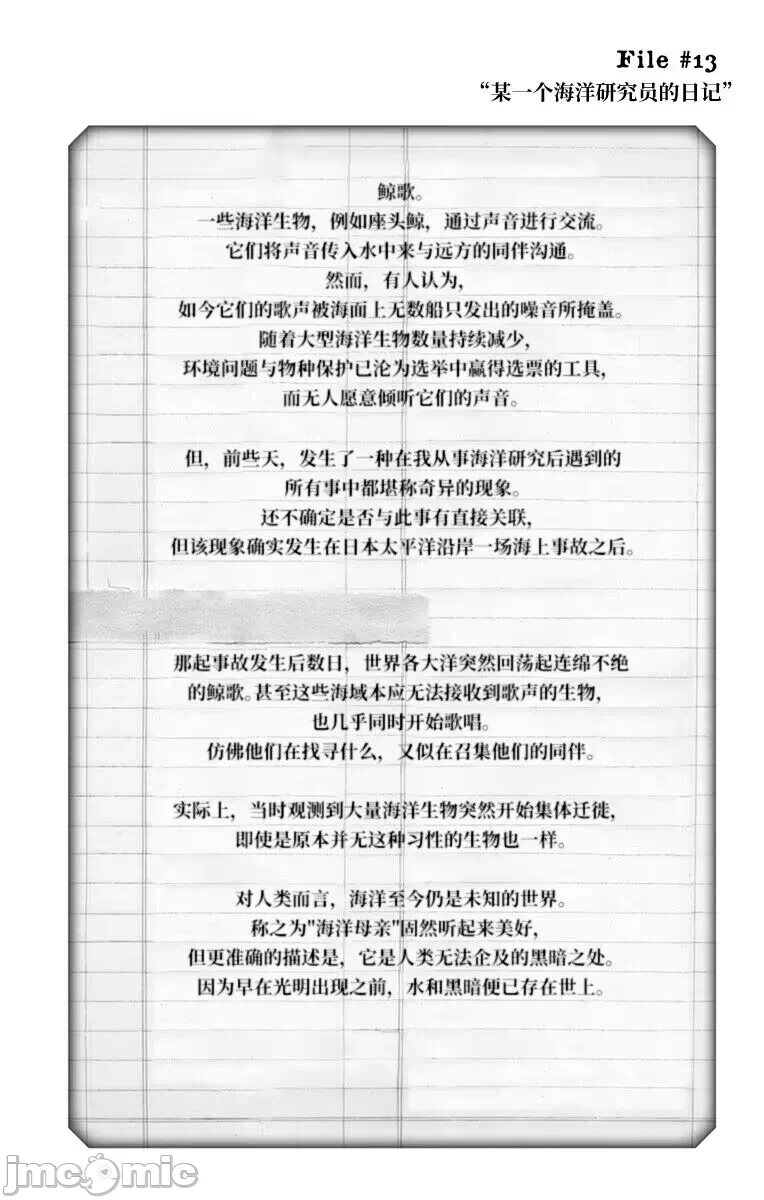 File #13
“某一个海洋研究员的日记”

鲸歌。
一些海洋生物，例如座头鲸，通过声音进行交流。
它们将声音传入水中来与远方的同伴沟通。
然而，有人认为，
如今它们的歌声被海面上无数船只发出的噪音所掩盖。
随着大型海洋生物数量持续减少，
环境问题与物种保护已沦为选举中赢得选票的工具，
而无人愿意倾听它们的声音。

但，前些天，发生了一种在我从事海洋研究后遇到的
所有事中都堪称奇异的现象。
还不确定是否与此事有直接关联，
但该现象确实发生在日本太平洋沿岸一场海上事故之后。

那起事故发生后数日，世界各大洋突然回荡起连绵不绝
的鲸歌。甚至这些海域本应无法接收到歌声的生物，
也几乎同时开始歌唱。
仿佛他们在找寻什么，又似在召集他们的同伴。

实际上，当时观测到大量海洋生物突然开始集体迁徙，
即使是原本并无这种习性的生物也一样。

对人类而言，海洋至今仍是未知的世界。
称之为"海洋母亲"固然听起来美好，
但更准确的描述是，它是人类无法企及的黑暗之处。
因为早在光明出现之前，水和黑暗便已存在世上。

jmcomic